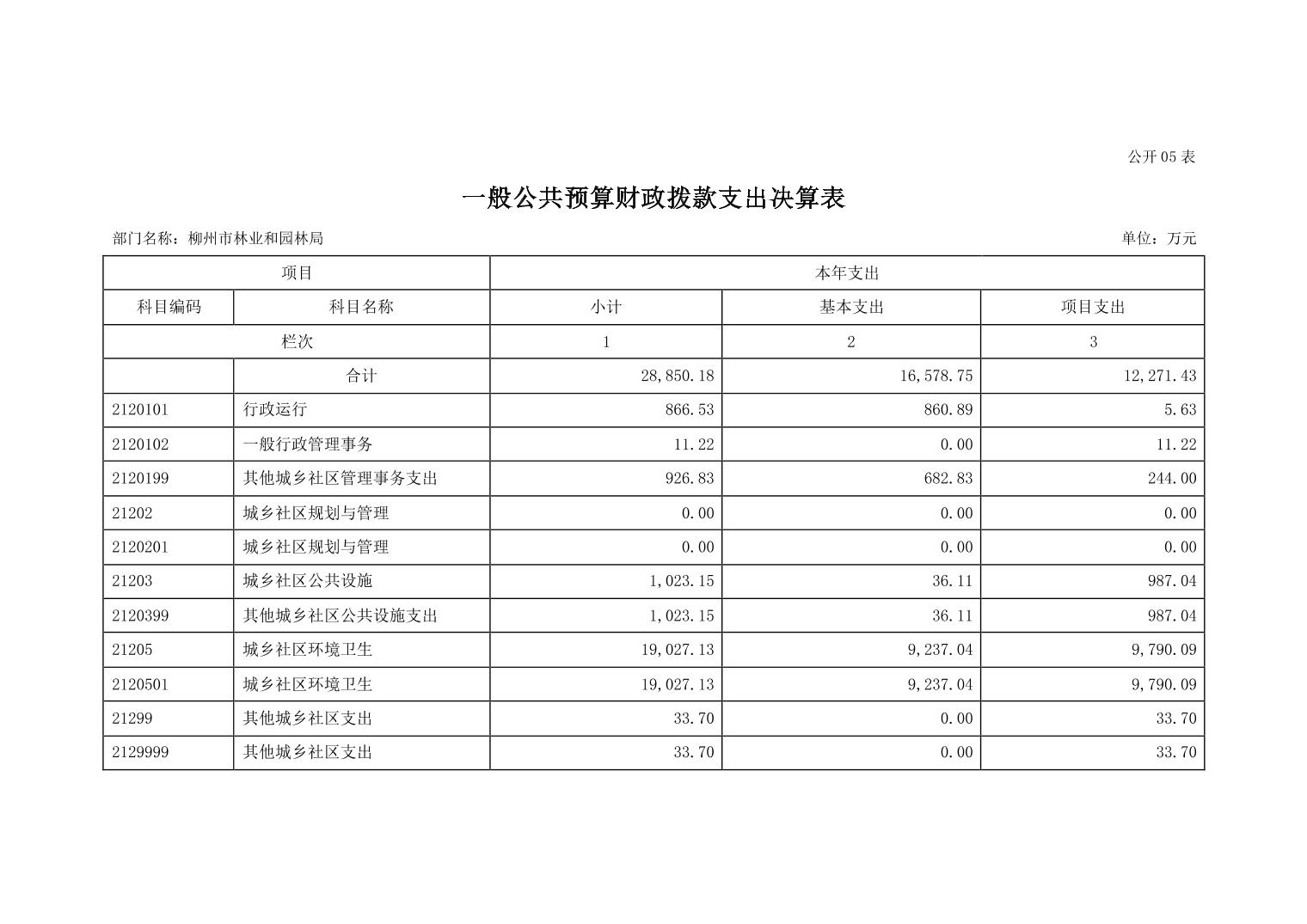 公开 05 表

一般公共预算财政拨款支出决算表

部门名称：柳州市林业和园林局

单位：万元

| 项目 | | 本年支出 | | |
|---|---|---|---|---|
| 科目编码 | 科目名称 | 小计 | 基本支出 | 项目支出 |
| 栏次 | | 1 | 2 | 3 |
| | 合计 | 28,850.18 | 16,578.75 | 12,271.43 |
| 2120101 | 行政运行 | 866.53 | 860.89 | 5.63 |
| 2120102 | 一般行政管理事务 | 11.22 | 0.00 | 11.22 |
| 2120199 | 其他城乡社区管理事务支出 | 926.83 | 682.83 | 244.00 |
| 21202 | 城乡社区规划与管理 | 0.00 | 0.00 | 0.00 |
| 2120201 | 城乡社区规划与管理 | 0.00 | 0.00 | 0.00 |
| 21203 | 城乡社区公共设施 | 1,023.15 | 36.11 | 987.04 |
| 2120399 | 其他城乡社区公共设施支出 | 1,023.15 | 36.11 | 987.04 |
| 21205 | 城乡社区环境卫生 | 19,027.13 | 9,237.04 | 9,790.09 |
| 2120501 | 城乡社区环境卫生 | 19,027.13 | 9,237.04 | 9,790.09 |
| 21299 | 其他城乡社区支出 | 33.70 | 0.00 | 33.70 |
| 2129999 | 其他城乡社区支出 | 33.70 | 0.00 | 33.70 |